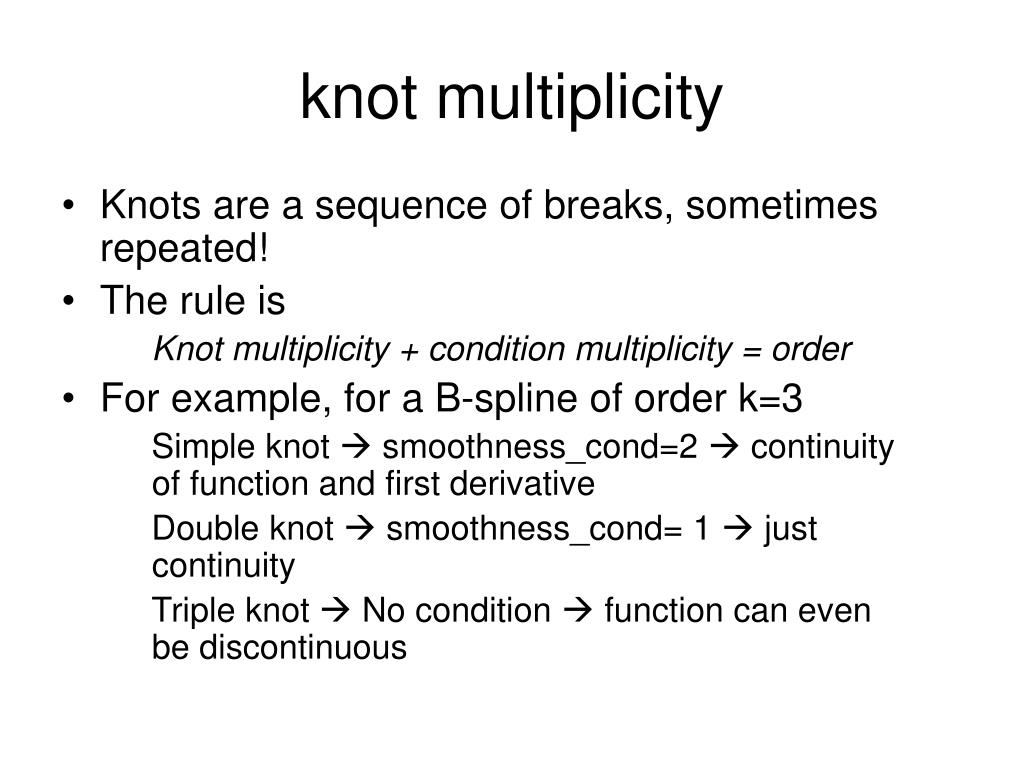 knot multiplicity

• Knots are a sequence of breaks, sometimes repeated!
• The rule is

Knot multiplicity + condition multiplicity = order

• For example, for a B-spline of order k=3

Simple knot → smoothness_cond=2 → continuity of function and first derivative

Double knot → smoothness_cond= 1 → just continuity

Triple knot → No condition → function can even be discontinuous